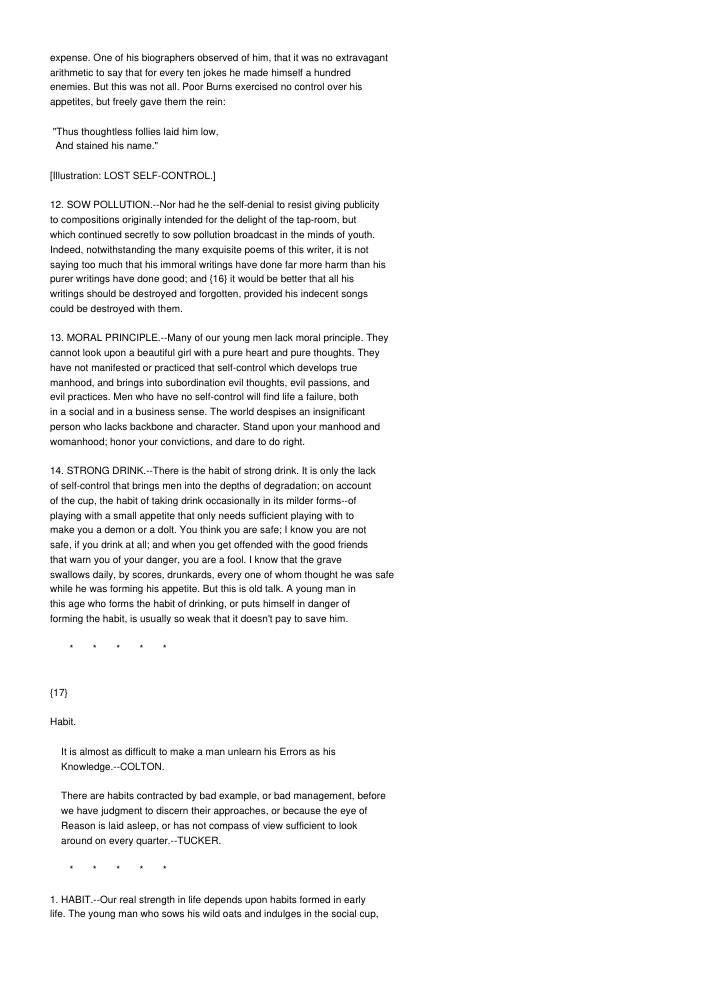 expense. One of his biographers observed of him, that it was no extravagant arithmetic to say that for every ten jokes he made himself a hundred enemies. But this was not all. Poor Burns exercised no control over his appetites, but freely gave them the rein:

"Thus thoughtless follies laid him low,
And stained his name."

[Illustration: LOST SELF-CONTROL.]

12. SOW POLLUTION.--Nor had he the self-denial to resist giving publicity to compositions originally intended for the delight of the tap-room, but which continued secretly to sow pollution broadcast in the minds of youth. Indeed, notwithstanding the many exquisite poems of this writer, it is not saying too much that his immoral writings have done far more harm than his purer writings have done good; and {16} it would be better that all his writings should be destroyed and forgotten, provided his indecent songs could be destroyed with them.

13. MORAL PRINCIPLE.--Many of our young men lack moral principle. They cannot look upon a beautiful girl with a pure heart and pure thoughts. They have not manifested or practiced that self-control which develops true manhood, and brings into subordination evil thoughts, evil passions, and evil practices. Men who have no self-control will find life a failure, both in a social and in a business sense. The world despises an insignificant person who lacks backbone and character. Stand upon your manhood and womanhood; honor your convictions, and dare to do right.

14. STRONG DRINK.--There is the habit of strong drink. It is only the lack of self-control that brings men into the depths of degradation; on account of the cup, the habit of taking drink occasionally in its milder forms--of playing with a small appetite that only needs sufficient playing with to make you a demon or a dolt. You think you are safe; I know you are not safe, if you drink at all; and when you get offended with the good friends that warn you of your danger, you are a fool. I know that the grave swallows daily, by scores, drunkards, every one of whom thought he was safe while he was forming his appetite. But this is old talk. A young man in this age who forms the habit of drinking, or puts himself in danger of forming the habit, is usually so weak that it doesn't pay to save him.

* * * * *

{17}

Habit.

It is almost as difficult to make a man unlearn his Errors as his Knowledge.--COLTON.

There are habits contracted by bad example, or bad management, before we have judgment to discern their approaches, or because the eye of Reason is laid asleep, or has not compass of view sufficient to look around on every quarter.--TUCKER.

* * * * *

1. HABIT.--Our real strength in life depends upon habits formed in early life. The young man who sows his wild oats and indulges in the social cup,